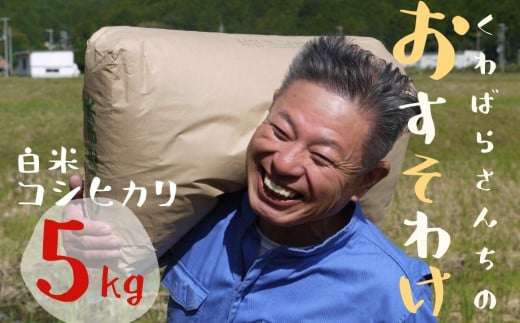 くわばらさんちの
おすそわけ

白米
コシヒカリ
5kg